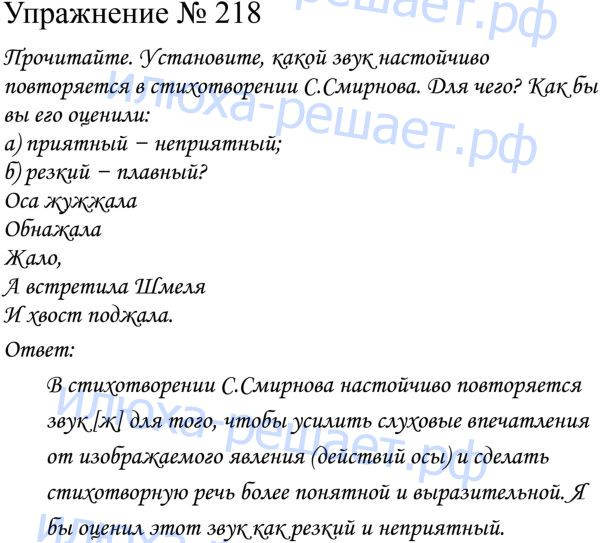 Упражнение № 218

Прочитайте. Установите, какой звук настойчиво повторяется в стихотворении С.Смирнова. Для чего? Как бы вы его оценили:
а) приятный − неприятный;
б) резкий − плавный?
Оса жужжала
Обнажала
Жало,
А встретила Шмеля
И хвост поджала.

Ответ:

В стихотворении С.Смирнова настойчиво повторяется звук [ж] для того, чтобы усилить слуховые впечатления от изображаемого явления (действий осы) и сделать стихотворную речь более понятной и выразительной. Я бы оценил этот звук как резкий и неприятный.

Илюха-решает.рф
Илюха-решает.рф
Илюха-решает.рф